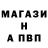 МАГАЗИ
Н
А ПВП